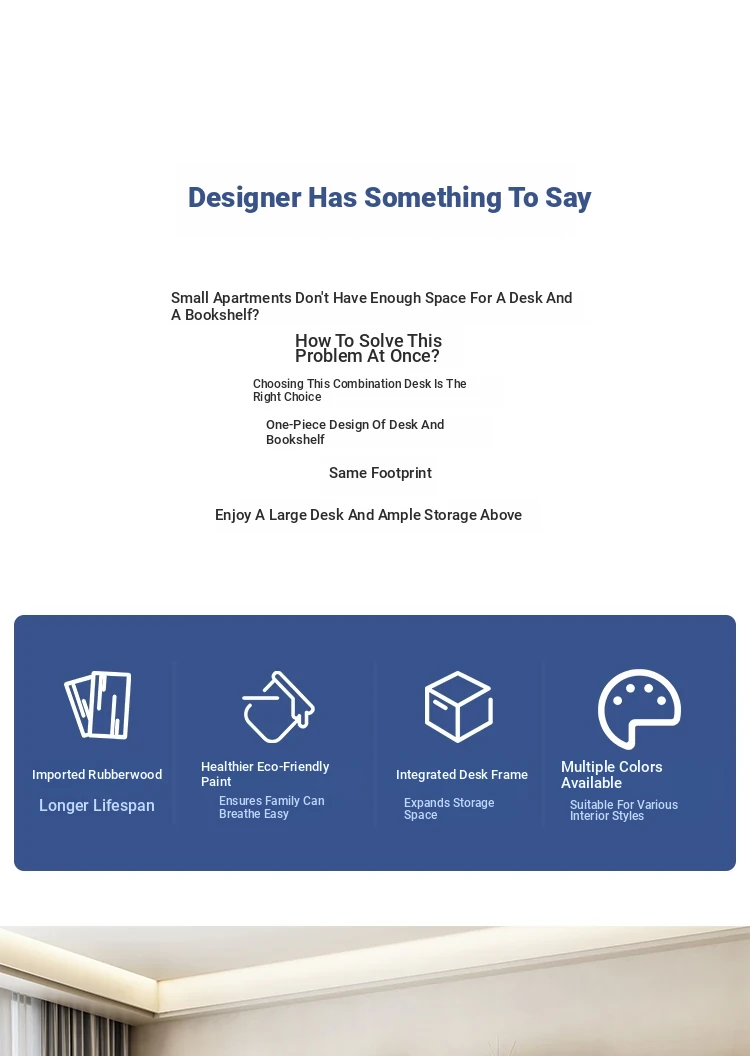 Designer Has Something To Say

Small Apartments Don't Have Enough Space For A Desk And A Bookshelf?

How To Solve This Problem At Once?

Choosing This Combination Desk Is The Right Choice

One-Piece Design Of Desk And Bookshelf

Same Footprint

Enjoy A Large Desk And Ample Storage Above

Imported Rubberwood

Longer Lifespan

Healthier Eco-Friendly Paint

Ensures Family Can Breathe Easy

Integrated Desk Frame

Expands Storage Space

Multiple Colors Available

Suitable For Various Interior Styles